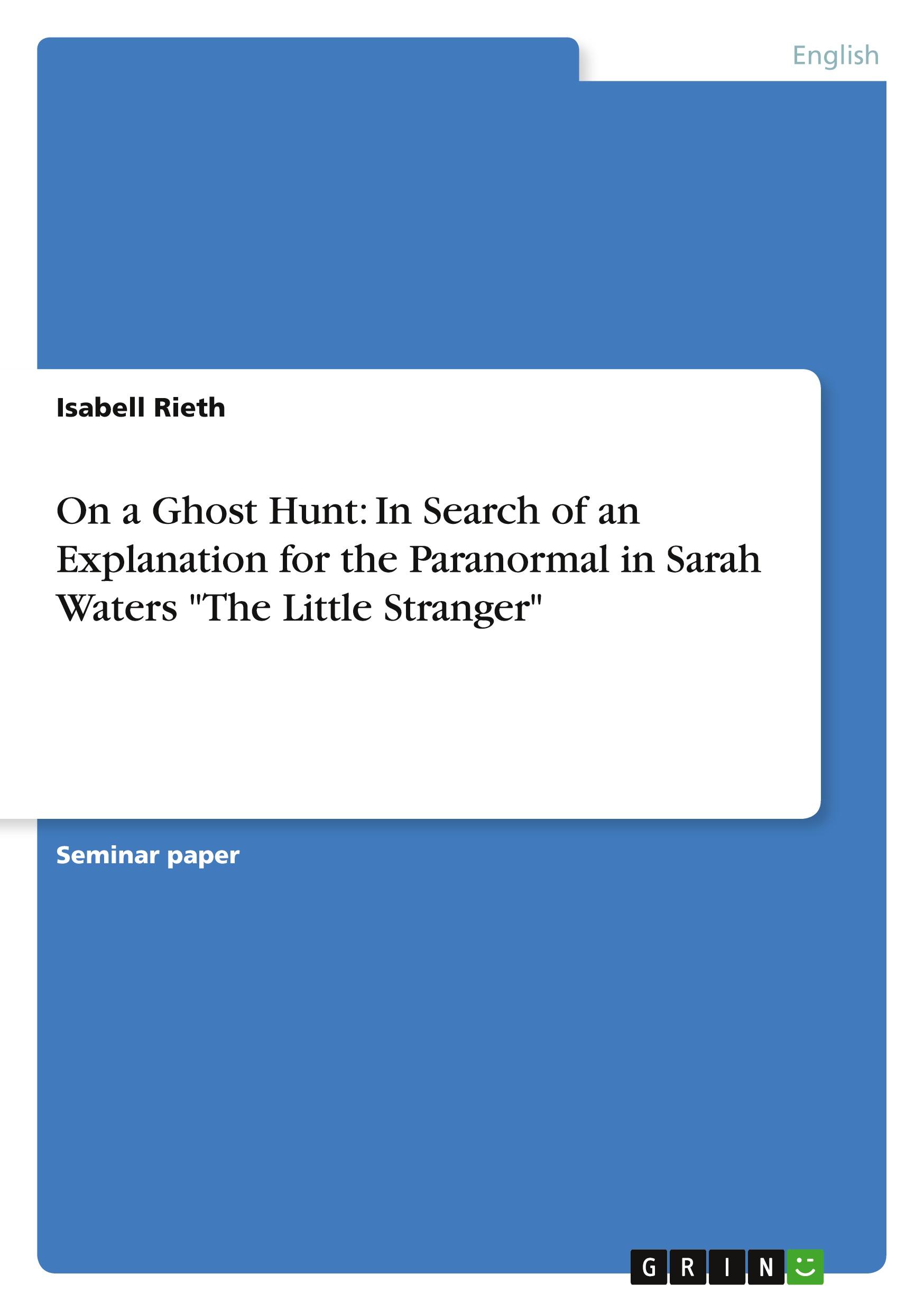 English

Isabell Rieth

On a Ghost Hunt: In Search of an Explanation for the Paranormal in Sarah Waters "The Little Stranger"

Seminar paper

GRIN